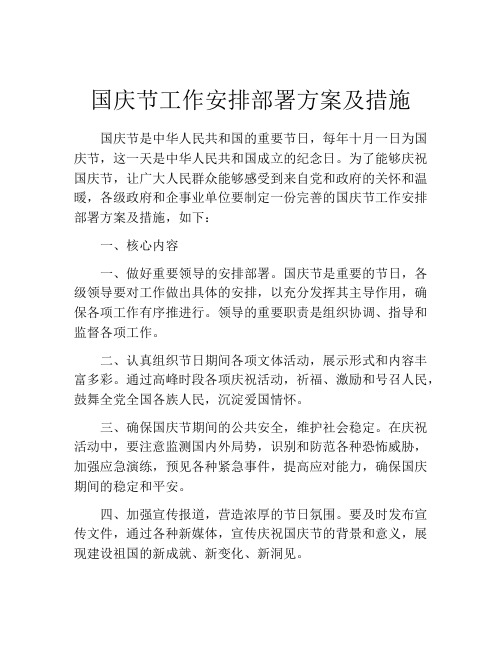 国庆节工作安排部署方案及措施

国庆节是中华人民共和国的重要节日，每年十月一日为国庆节，这一天是中华人民共和国成立的纪念日。为了能够庆祝国庆节，让广大人民群众能够感受到来自党和政府的关怀和温暖，各级政府和企事业单位要制定一份完善的国庆节工作安排部署方案及措施，如下：

一、核心内容

一、做好重要领导的安排部署。国庆节是重要的节日，各级领导要对工作做出具体的安排，以充分发挥其主导作用，确保各项工作有序推进行。领导的重要职责是组织协调、指导和监督各项工作。

二、认真组织节日期间各项文体活动，展示形式和内容丰富多彩。通过高峰时段各项庆祝活动，祈福、激励和号召人民，鼓舞全党全国各族人民，沉淀爱国情怀。

三、确保国庆节期间的公共安全，维护社会稳定。在庆祝活动中，要注意监测国内外局势，识别和防范各种恐怖威胁，加强应急演练，预见各种紧急事件，提高应对能力，确保国庆期间的稳定和平安。

四、加强宣传报道，营造浓厚的节日氛围。要及时发布宣传文件，通过各种新媒体，宣传庆祝国庆节的背景和意义，展现建设祖国的新成就、新变化、新洞见。